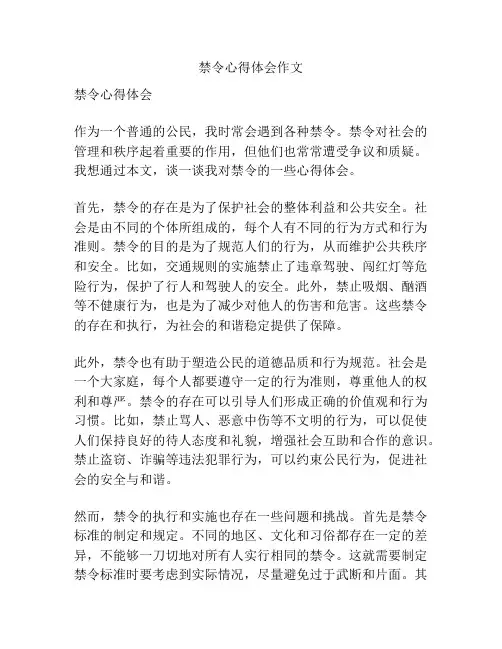 禁令心得体会作文

禁令心得体会

作为一个普通的公民，我时常会遇到各种禁令。禁令对社会的管理和秩序起着重要的作用，但他们也常常遭受争议和质疑。我想通过本文，谈一谈我对禁令的一些心得体会。

首先，禁令的存在是为了保护社会的整体利益和公共安全。社会是由不同的个体所组成的，每个人有不同的行为方式和行为准则。禁令的目的是为了规范人们的行为，从而维护公共秩序和安全。比如，交通规则的实施禁止了违章驾驶、闯红灯等危险行为，保护了行人和驾驶人的安全。此外，禁止吸烟、酗酒等不健康行为，也是为了减少对他人的伤害和危害。这些禁令的存在和执行，为社会的和谐稳定提供了保障。

此外，禁令也有助于塑造公民的道德品质和行为规范。社会是一个大家庭，每个人都要遵守一定的行为准则，尊重他人的权利和尊严。禁令的存在可以引导人们形成正确的价值观和行为习惯。比如，禁止骂人、恶意中伤等不文明的行为，可以促使人们保持良好的待人态度和礼貌，增强社会互助和合作的意识。禁止盗窃、诈骗等违法犯罪行为，可以约束公民行为，促进社会的安全与和谐。

然而，禁令的执行和实施也存在一些问题和挑战。首先是禁令标准的制定和规定。不同的地区、文化和习俗都存在一定的差异，不能够一刀切地对所有人实行相同的禁令。这就需要制定禁令标准时要考虑到实际情况，尽量避免过于武断和片面。其